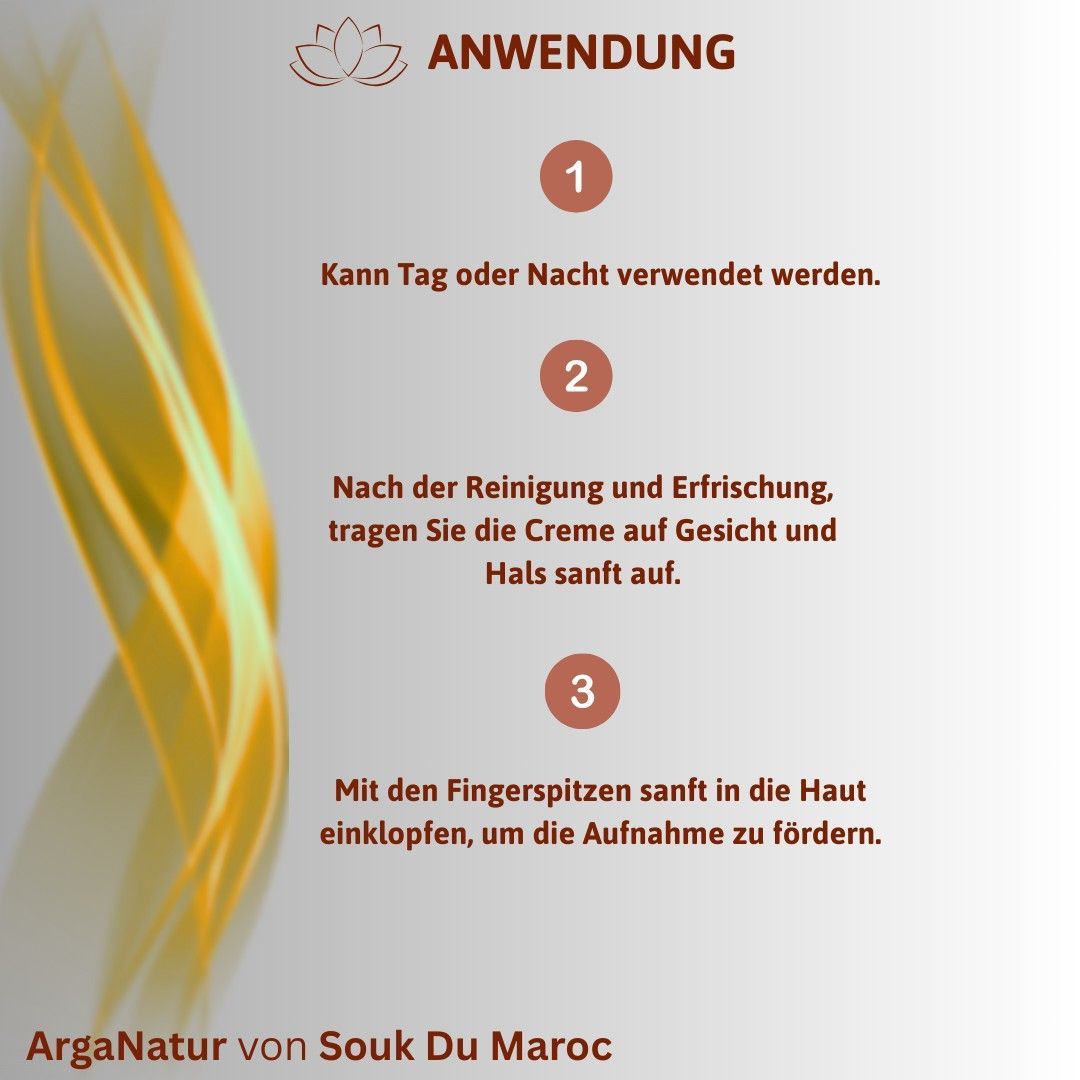 ANWENDUNG

1

Kann Tag oder Nacht verwendet werden.

2

Nach der Reinigung und Erfrischung, tragen Sie die Creme auf Gesicht und Hals sanft auf.

3

Mit den Fingerspitzen sanft in die Haut einklopfen, um die Aufnahme zu fördern.

ArgaNatur von Souk Du Maroc